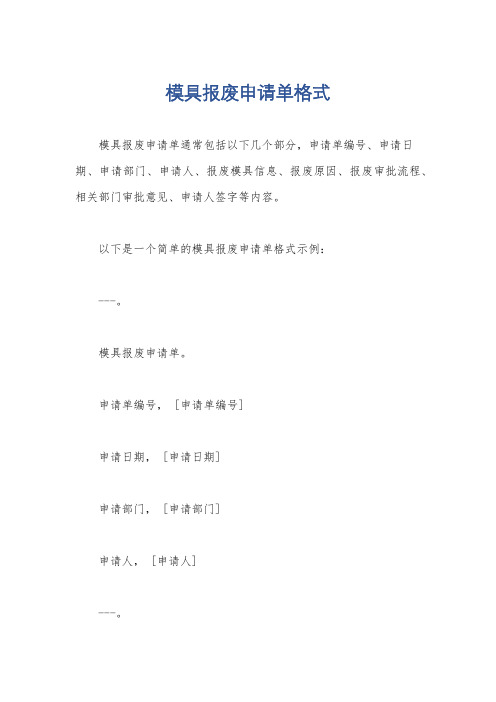 模具报废申请单格式

模具报废申请单通常包括以下几个部分，申请单编号、申请日期、申请部门、申请人、报废模具信息、报废原因、报废审批流程、相关部门审批意见、申请人签字等内容。

以下是一个简单的模具报废申请单格式示例：

---。

模具报废申请单。

申请单编号，［申请单编号］

申请日期，［申请日期］

申请部门，［申请部门］

申请人，［申请人］

---。